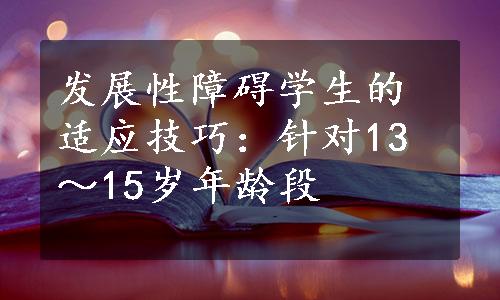 发展性障碍学生的适应技巧：针对13～15岁年龄段